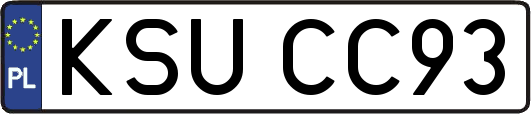 PL
KSU CC93